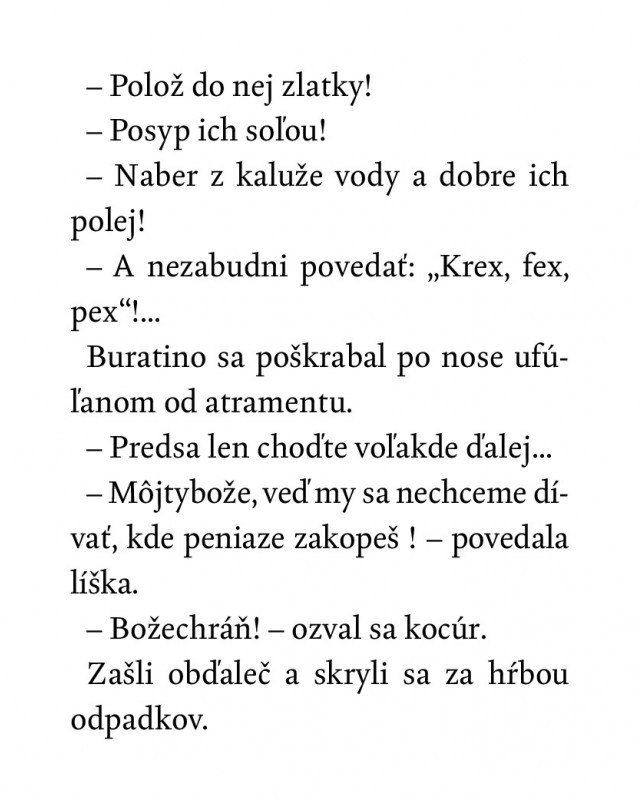 – Polož do nej zlatky!

– Posyp ich soľou!

– Naber z kaluže vody a dobre ich polej!

– A nezabudni povedať: „Krex, fex, pex“!...

Buratino sa poškrabal po nose ufúľanom od atramentu.

– Predsa len choďte voľakde ďalej...

– Môjtybože, veď my sa nechceme dívať, kde peniaze zakopeš ! – povedala líška.

– Božechráň! – ozval sa kocúr.

Zašli obďaleč a skryli sa za hŕbou odpadkov.